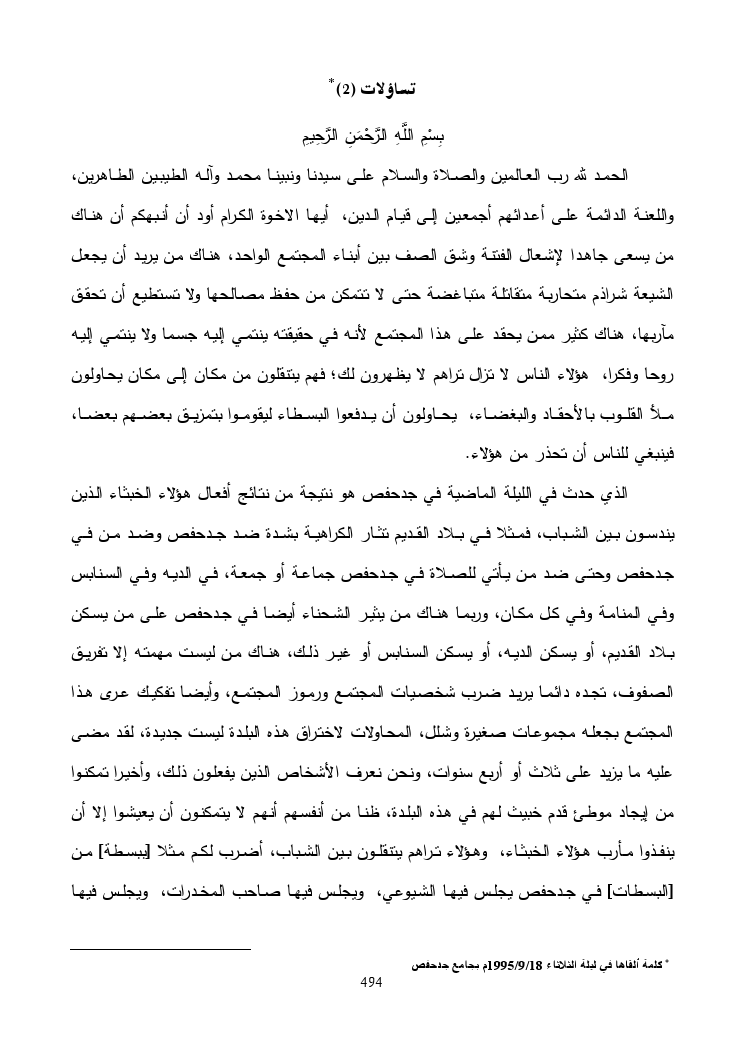 تساؤلات (2)*

بِسْمِ اللَّهِ الرَّحْمَنِ الرَّحِيمِ

الحمد لله رب العالمين والصلاة والسلام على سيدنا ونبينا محمد وآله الطيبين الطاهرين، واللعنة الدائمة على أعدائهم أجمعين إلى قيام الدين، أيها الاخوة الكرام أود أن أنبهكم أن هناك من يسعى جاهدا لإشعال الفتنة وشق الصف بين أبناء المجتمع الواحد، هناك من يريد أن يجعل الشيعة شراذم متحاربة متقاتلة متباغضة حتى لا تتمكن من حفظ مصالحها ولا تستطيع أن تحقق مآربها، هناك كثير ممن يحقد على هذا المجتمع لأنه في حقيقته ينتمي إليه جسما ولا ينتمي إليه روحا وفكرا، هؤلاء الناس لا تزال تراهم لا يظهرون لك؛ فهم يتنقلون من مكان إلى مكان يحاولون ملأ القلوب بالأحقاد والبغضاء، يحاولون أن يدفعوا البسطاء ليقوموا بتمزيق بعضهم بعضا، فينبغي للناس أن تحذر من هؤلاء.

الذي حدث في الليلة الماضية في جدحفص هو نتيجة من نتائج أفعال هؤلاء الخبثاء الذين يندسون بين الشباب، فمثلا في بلاد القديم تثار الكراهية بشدة ضد جدحفص وضد من في جدحفص وحتى ضد من يأتي للصلاة في جدحفص جماعة أو جمعة، في الديه وفي السنابس وفي المنامة وفي كل مكان، وربما هناك من يثير الشحناء أيضا في جدحفص على من يسكن بلاد القديم، أو يسكن الديه، أو يسكن السنابس أو غير ذلك، هناك من ليست مهمته إلا تفريق الصفوف، تجده دائما يريد ضرب شخصيات المجتمع ورموز المجتمع، وأيضا تفكيك عرى هذا المجتمع بجعله مجموعات صغيرة وشلل، المحاولات لاختراق هذه البلدة ليست جديدة، لقد مضى عليه ما يزيد على ثلاث أو أربع سنوات، ونحن نعرف الأشخاص الذين يفعلون ذلك، وأخيرا تمكنوا من إيجاد موطئ قدم خبيث لهم في هذه البلدة، ظنا من أنفسهم أنهم لا يتمكنون أن يعيشوا إلا أن ينفذوا مآرب هؤلاء الخبثاء، وهؤلاء تراهم يتنقلون بين الشباب، أضرب لكم مثلا [ببسطة] من [البسطات] في جدحفص يجلس فيها الشيوعي، ويجلس فيها صاحب المخدرات، ويجلس فيها

* كلمة ألقاها في ليلة الثلاثاء 1995/9/18م بجامع جدحفص

494